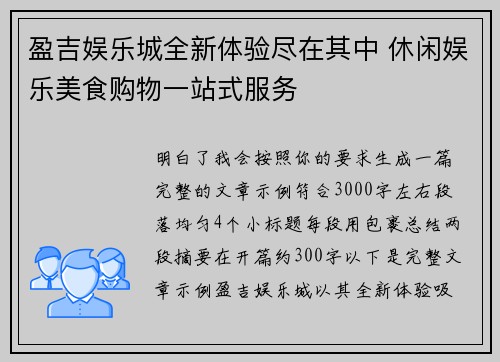 盈吉娱乐城全新体验尽在其中 休闲娱乐美食购物一站式服务

明白了我会按照你的要求生成一篇完整的文章示例符合3000字左右段落均匀4个小标题每段用包裹总结两段摘要在开篇约300字以下是完整文章示例盈吉娱乐城以其全新体验吸